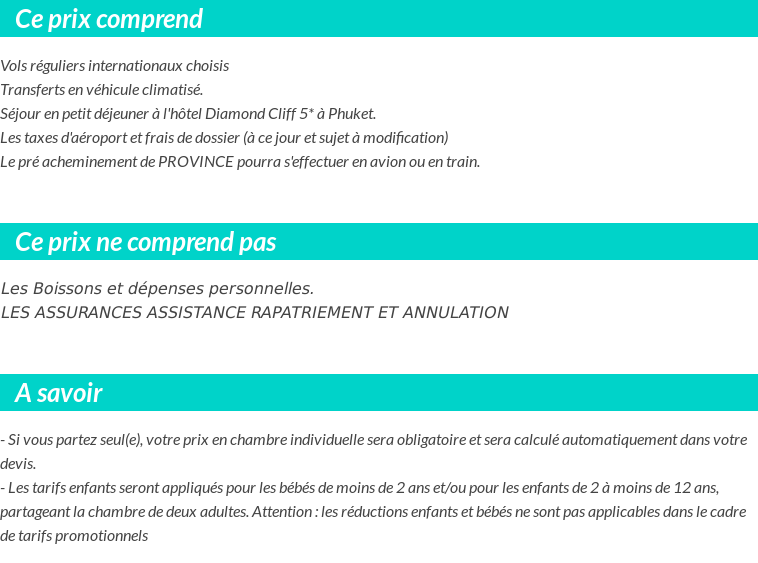 Ce prix comprend

Vols réguliers internationaux choisis
Transferts en véhicule climatisé.
Séjour en petit déjeuner à l'hôtel Diamond Cliff 5* à Phuket.
Les taxes d'aéroport et frais de dossier (à ce jour et sujet à modification)
Le pré acheminement de PROVINCE pourra s'effectuer en avion ou en train.

Ce prix ne comprend pas

Les Boissons et dépenses personnelles.
LES ASSURANCES ASSISTANCE RAPATRIEMENT ET ANNULATION

A savoir

- Si vous partez seul(e), votre prix en chambre individuelle sera obligatoire et sera calculé automatiquement dans votre devis.
- Les tarifs enfants seront appliqués pour les bébés de moins de 2 ans et/ou pour les enfants de 2 à moins de 12 ans, partageant la chambre de deux adultes. Attention : les réductions enfants et bébés ne sont pas applicables dans le cadre de tarifs promotionnels